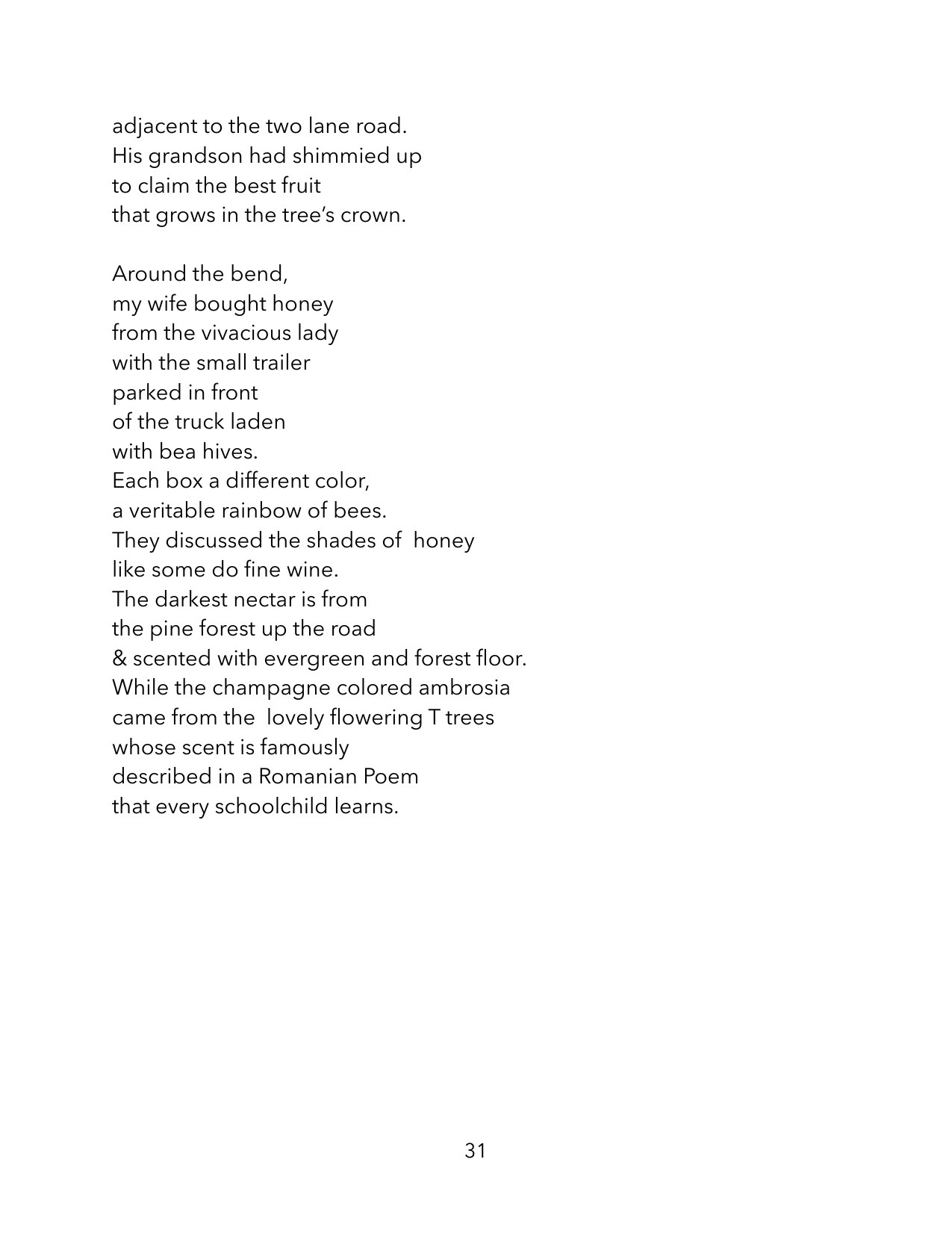 adjacent to the two lane road.
His grandson had shimmied up
to claim the best fruit
that grows in the tree's crown.

Around the bend,
my wife bought honey
from the vivacious lady
with the small trailer
parked in front
of the truck laden
with bea hives.
Each box a different color,
a veritable rainbow of bees.
They discussed the shades of honey
like some do fine wine.
The darkest nectar is from
the pine forest up the road
& scented with evergreen and forest floor.
While the champagne colored ambrosia
came from the lovely flowering T trees
whose scent is famously
described in a Romanian Poem
that every schoolchild learns.

31